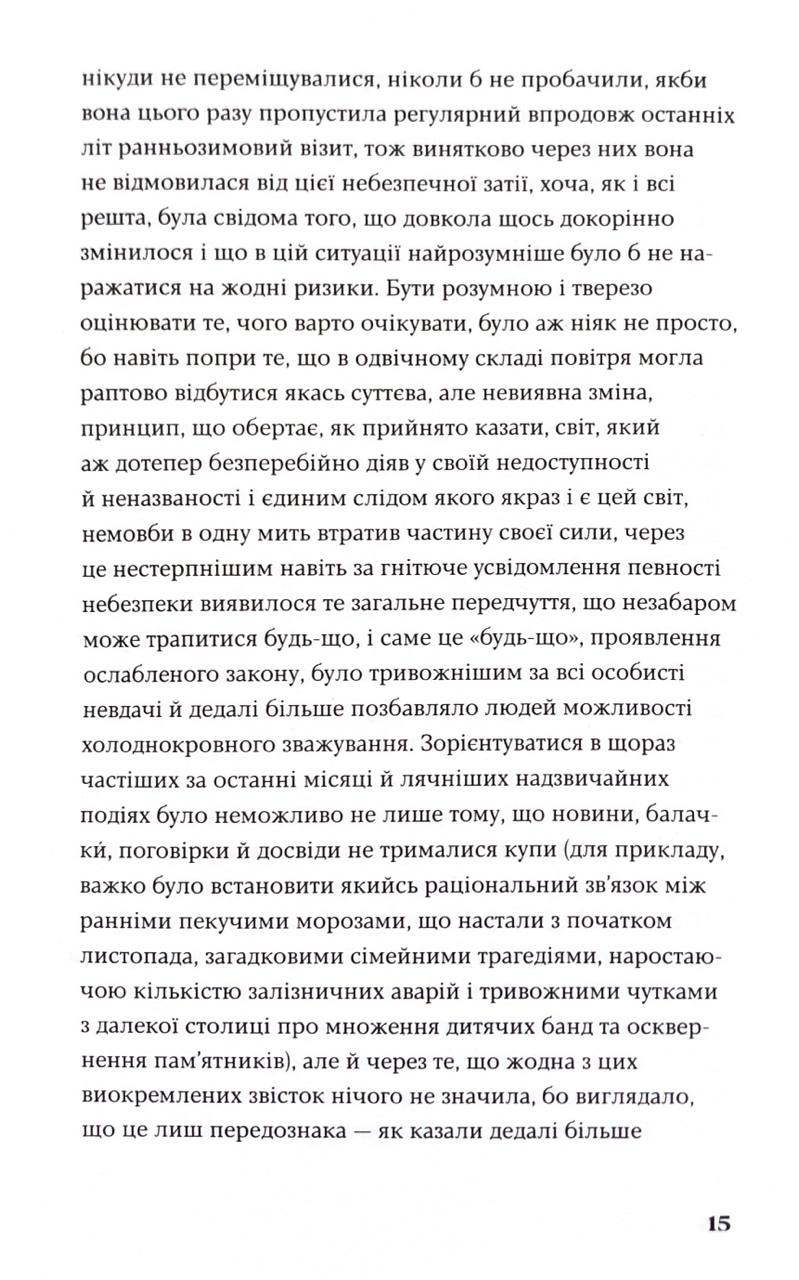 нікуди не переміщувалися, ніколи б не пробачили, якби вона цього разу пропустила регулярний впродовж останніх літ ранньозимовий візит, тож винятково через них вона не відмовилася від цієї небезпечної затії, хоча, як і всі решта, була свідома того, що довкола щось докорінно змінилося і що в цій ситуації найрозумніше було б не наражатися на жодні ризики. Бути розумною і тверезо оцінювати те, чого варто очікувати, було аж ніяк не просто, бо навіть попри те, що в одвічному складі повітря могла раптово відбутися якась суттєва, але невиявна зміна, принцип, що обертає, як прийнято казати, світ, який аж дотепер безперебійно діяв у своїй недоступності й неназваності і єдиним слідом якого якраз і є цей світ, немовби в одну мить втратив частину своєї сили, через це нестерпнішим навіть за гнітюче усвідомлення певності небезпеки виявилося те загальне передчуття, що незабаром може трапитися будь-що, і саме це «будь-що», проявлення ослабленого закону, було тривожнішим за всі особисті невдачі й дедалі більше позбавляло людей можливості холоднокровного зважування. Зорієнтуватися в щораз частіших за останні місяці й лячніших надзвичайних подіях було неможливо не лише тому, що новини, балачки, поговірки й досвіди не трималися купи (для прикладу, важко було встановити якийсь раціональний зв'язок між ранніми пекучими морозами, що настали з початком листопада, загадковими сімейними трагедіями, наростаючою кількістю залізничних аварій і тривожними чутками з далекої столиці про множення дитячих банд та осквернення пам'ятників), але й через те, що жодна з цих виокремлених звісток нічого не значила, бо виглядало, що це лиш передознака — як казали дедалі більше

15